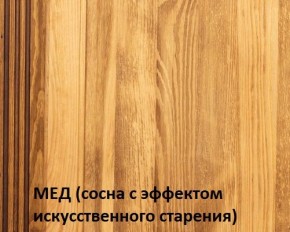 МЕД (сосна с эффектом искусственного старения)